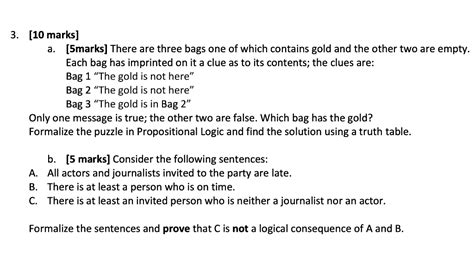 3. [10 marks]

a. [5marks] There are three bags one of which contains gold and the other two are empty. Each bag has imprinted on it a clue as to its contents; the clues are:
Bag 1 "The gold is not here"
Bag 2 "The gold is not here"
Bag 3 "The gold is in Bag 2"
Only one message is true; the other two are false. Which bag has the gold?
Formalize the puzzle in Propositional Logic and find the solution using a truth table.

b. [5 marks] Consider the following sentences:
A. All actors and journalists invited to the party are late.
B. There is at least a person who is on time.
C. There is at least an invited person who is neither a journalist nor an actor.

Formalize the sentences and prove that C is not a logical consequence of A and B.